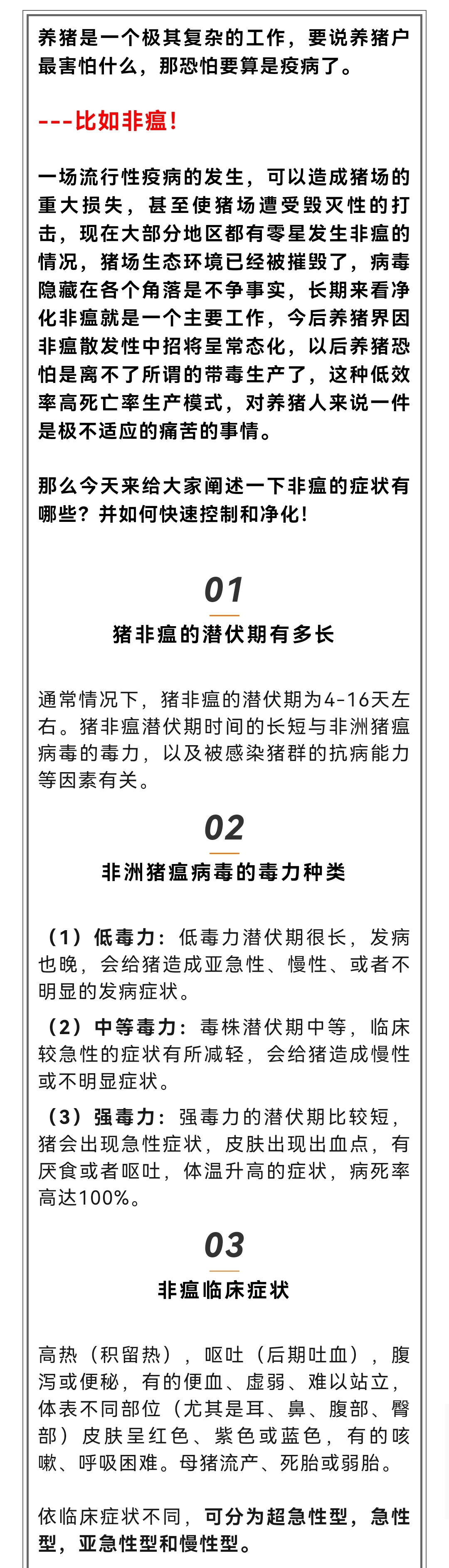 养猪是一个极其复杂的工作，要说养猪户最害怕什么，那恐怕要算是疫病了。

---比如非瘟！

一场流行性疫病的发生，可以造成猪场的重大损失，甚至使猪场遭受毁灭性的打击，现在大部分地区都有零星发生非瘟的情况，猪场生态环境已经被摧毁了，病毒隐藏在各个角落是不争事实，长期来看净化非瘟就是一个主要工作，今后养猪界因非瘟散发性中招将呈常态化，以后养猪恐怕是离不了所谓的带毒生产了，这种低效率高死亡率生产模式，对养猪人来说一件是极不适应的痛苦的事情。

那么今天来给大家阐述一下非瘟的症状有哪些？并如何快速控制和净化！

01

猪非瘟的潜伏期有多长

通常情况下，猪非瘟的潜伏期为4-16天左右。猪非瘟潜伏期时间的长短与非洲猪瘟病毒的毒力，以及被感染猪群的抗病能力等因素有关。

02

非洲猪瘟病毒的毒力种类

（1）低毒力：低毒力潜伏期很长，发病也晚，会给猪造成亚急性、慢性、或者不明显的发病症状。

（2）中等毒力：毒株潜伏期中等，临床较急性的症状有所减轻，会给猪造成慢性或不明显症状。

（3）强毒力：强毒力的潜伏期比较短，猪会出现急性症状，皮肤出现出血点，有厌食或者呕吐，体温升高的症状，病死率高达100%。

03

非瘟临床症状

高热（积留热），呕吐（后期吐血），腹泻或便秘，有的便血、虚弱、难以站立，体表不同部位（尤其是耳、鼻、腹部、臀部）皮肤呈红色、紫色或蓝色，有的咳嗽、呼吸困难。母猪流产、死胎或弱胎。

依临床症状不同，可分为超急性型，急性型，亚急性型和慢性型。